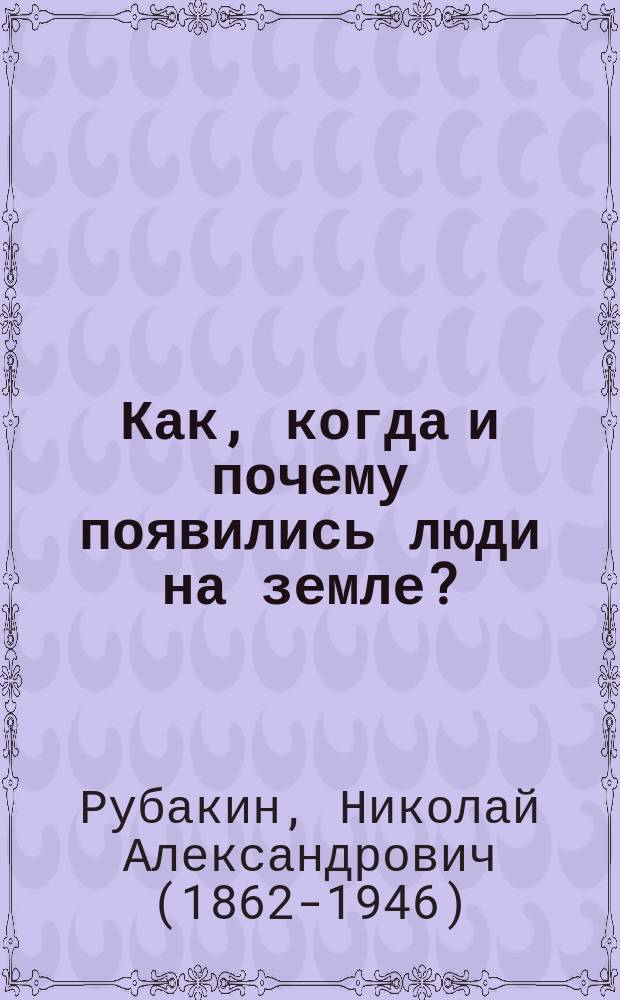 Как, когда и почему появились люди на земле?

Рубакин, Николай Александрович (1862-1946)